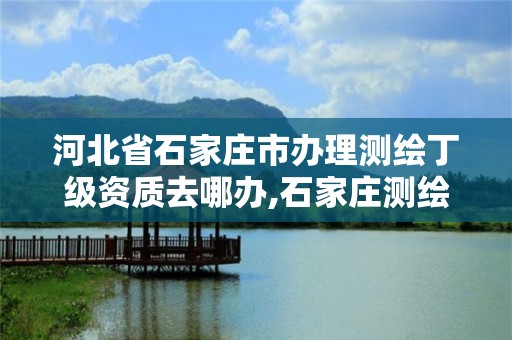 河北省石家庄市办理测绘丁级资质去哪办,石家庄测绘